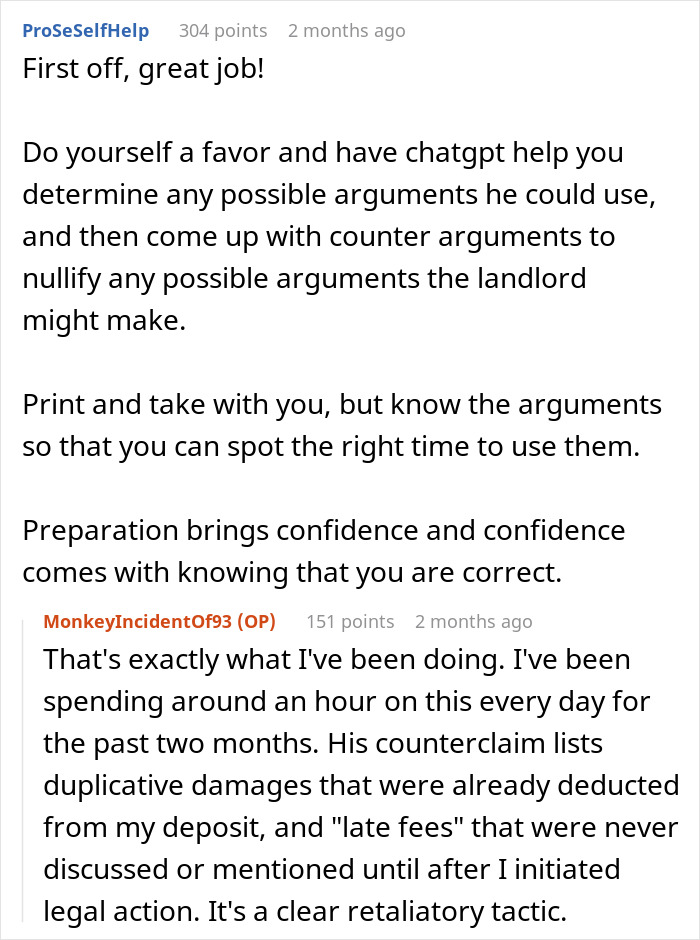 ProSeSelfHelp 304 points 2 months ago
First off, great job!

Do yourself a favor and have chatgpt help you determine any possible arguments he could use, and then come up with counter arguments to nullify any possible arguments the landlord might make.

Print and take with you, but know the arguments so that you can spot the right time to use them.

Preparation brings confidence and confidence comes with knowing that you are correct.

MonkeyIncidentOf93 (OP) 151 points 2 months ago
That's exactly what I've been doing. I've been spending around an hour on this every day for the past two months. His counterclaim lists duplicative damages that were already deducted from my deposit, and "late fees" that were never discussed or mentioned until after I initiated legal action. It's a clear retaliatory tactic.